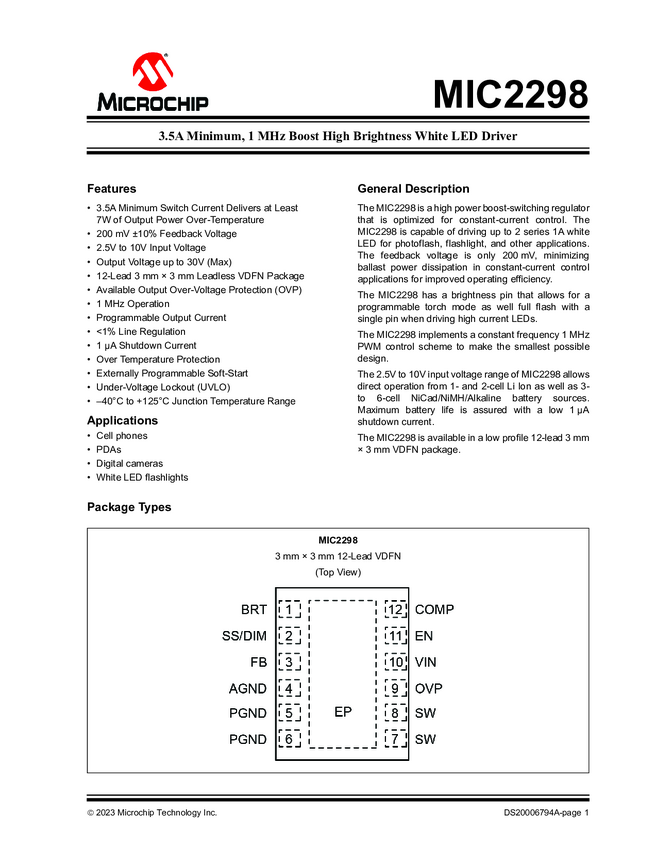 MICROCHIP

MIC2298

3.5A Minimum, 1 MHz Boost High Brightness White LED Driver

Features

• 3.5A Minimum Switch Current Delivers at Least 7W of Output Power Over-Temperature
• 200 mV ±10% Feedback Voltage
• 2.5V to 10V Input Voltage
• Output Voltage up to 30V (Max)
• 12-Lead 3 mm × 3 mm Leadless VDFN Package
• Available Output Over-Voltage Protection (OVP)
• 1 MHz Operation
• Programmable Output Current
• <1% Line Regulation
• 1 µA Shutdown Current
• Over Temperature Protection
• Externally Programmable Soft-Start
• Under-Voltage Lockout (UVLO)
• –40°C to +125°C Junction Temperature Range

Applications

• Cell phones
• PDAs
• Digital cameras
• White LED flashlights

General Description

The MIC2298 is a high power boost-switching regulator that is optimized for constant-current control. The MIC2298 is capable of driving up to 2 series 1A white LED for photoflash, flashlight, and other applications. The feedback voltage is only 200 mV, minimizing ballast power dissipation in constant-current control applications for improved operating efficiency.

The MIC2298 has a brightness pin that allows for a programmable torch mode as well full flash with a single pin when driving high current LEDs.

The MIC2298 implements a constant frequency 1 MHz PWM control scheme to make the smallest possible design.

The 2.5V to 10V input voltage range of MIC2298 allows direct operation from 1- and 2-cell Li Ion as well as 3- to 6-cell NiCad/NiMH/Alkaline battery sources. Maximum battery life is assured with a low 1 µA shutdown current.

The MIC2298 is available in a low profile 12-lead 3 mm × 3 mm VDFN package.

Package Types

MIC2298
3 mm × 3 mm 12-Lead VDFN
(Top View)

BRT 1
SS/DIM 2
FB 3
AGND 4
PGND 5
PGND 6
EP
12 COMP
11 EN
10 VIN
9 OVP
8 SW
7 SW

© 2023 Microchip Technology Inc.

DS20006794A-page 1